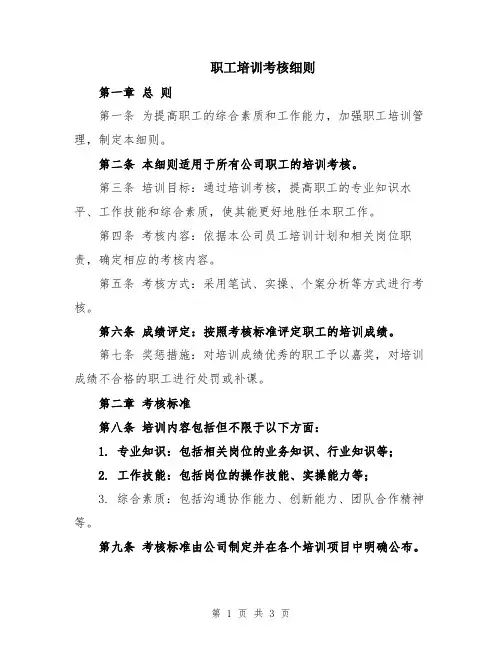 职工培训考核细则

第一章 总 则

第一条 为提高职工的综合素质和工作能力，加强职工培训管理，制定本细则。

第二条 本细则适用于所有公司职工的培训考核。

第三条 培训目标：通过培训考核，提高职工的专业知识水平、工作技能和综合素质，使其能更好地胜任本职工作。

第四条 考核内容：依据本公司员工培训计划和相关岗位职责，确定相应的考核内容。

第五条 考核方式：采用笔试、实操、个案分析等方式进行考核。

第六条 成绩评定：按照考核标准评定职工的培训成绩。

第七条 奖惩措施：对培训成绩优秀的职工予以嘉奖，对培训成绩不合格的职工进行处罚或补课。

第二章 考核标准

第八条 培训内容包括但不限于以下方面：

1. 专业知识：包括相关岗位的业务知识、行业知识等；

2. 工作技能：包括岗位的操作技能、实操能力等；

3. 综合素质：包括沟通协作能力、创新能力、团队合作精神等。

第九条 考核标准由公司制定并在各个培训项目中明确公布。

第 1 页 共 3 页